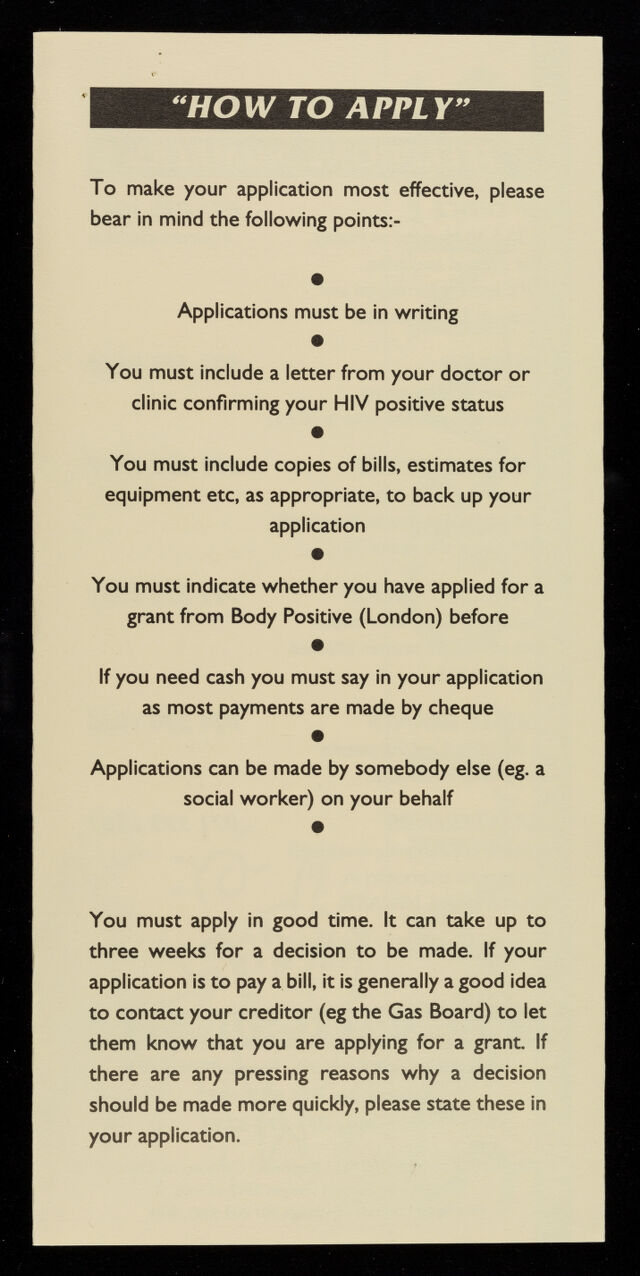 "HOW TO APPLY"

To make your application most effective, please bear in mind the following points:-

●

Applications must be in writing

●

You must include a letter from your doctor or clinic confirming your HIV positive status

●

You must include copies of bills, estimates for equipment etc, as appropriate, to back up your application

●

You must indicate whether you have applied for a grant from Body Positive (London) before

●

If you need cash you must say in your application as most payments are made by cheque

●

Applications can be made by somebody else (eg. a social worker) on your behalf

●

You must apply in good time. It can take up to three weeks for a decision to be made. If your application is to pay a bill, it is generally a good idea to contact your creditor (eg the Gas Board) to let them know that you are applying for a grant. If there are any pressing reasons why a decision should be made more quickly, please state these in your application.